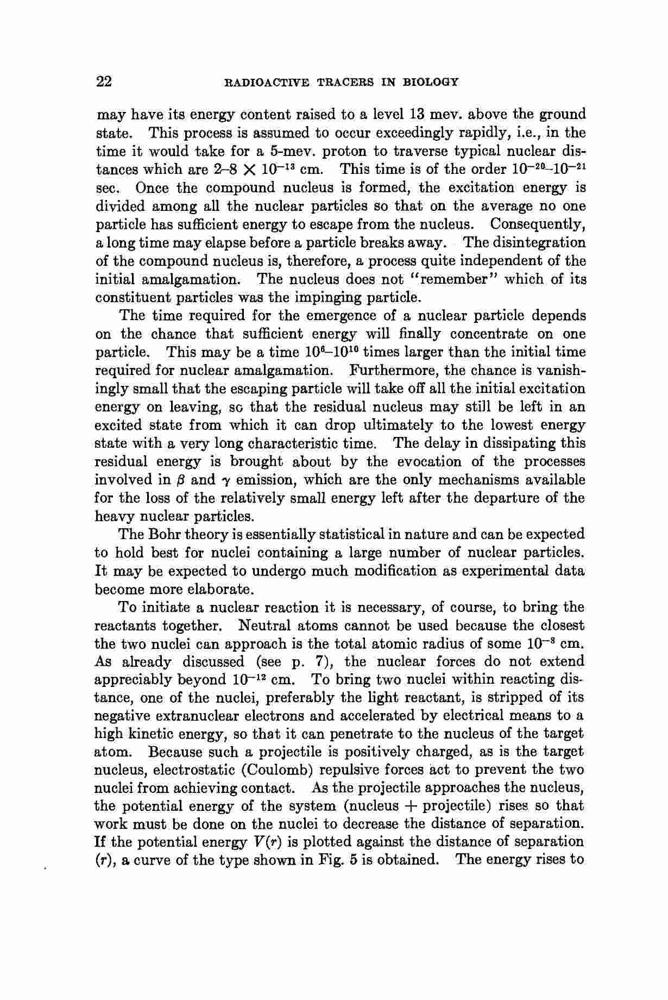 22 RADIOACTIVE TRACERS IN BIOLOGY

may have its energy content raised to a level 13 mev. above the ground state. This process is assumed to occur exceedingly rapidly, i.e., in the time it would take for a 5-mev. proton to traverse typical nuclear distances which are 2–8 $\times$ $10^{-13}$ cm. This time is of the order $10^{-20}$–$10^{-21}$ sec. Once the compound nucleus is formed, the excitation energy is divided among all the nuclear particles so that on the average no one particle has sufficient energy to escape from the nucleus. Consequently, a long time may elapse before a particle breaks away. The disintegration of the compound nucleus is, therefore, a process quite independent of the initial amalgamation. The nucleus does not "remember" which of its constituent particles was the impinging particle.

The time required for the emergence of a nuclear particle depends on the chance that sufficient energy will finally concentrate on one particle. This may be a time $10^{6}$–$10^{10}$ times larger than the initial time required for nuclear amalgamation. Furthermore, the chance is vanishingly small that the escaping particle will take off all the initial excitation energy on leaving, so that the residual nucleus may still be left in an excited state from which it can drop ultimately to the lowest energy state with a very long characteristic time. The delay in dissipating this residual energy is brought about by the evocation of the processes involved in $\beta$ and $\gamma$ emission, which are the only mechanisms available for the loss of the relatively small energy left after the departure of the heavy nuclear particles.

The Bohr theory is essentially statistical in nature and can be expected to hold best for nuclei containing a large number of nuclear particles. It may be expected to undergo much modification as experimental data become more elaborate.

To initiate a nuclear reaction it is necessary, of course, to bring the reactants together. Neutral atoms cannot be used because the closest the two nuclei can approach is the total atomic radius of some $10^{-8}$ cm. As already discussed (see p. 7), the nuclear forces do not extend appreciably beyond $10^{-12}$ cm. To bring two nuclei within reacting distance, one of the nuclei, preferably the light reactant, is stripped of its negative extranuclear electrons and accelerated by electrical means to a high kinetic energy, so that it can penetrate to the nucleus of the target atom. Because such a projectile is positively charged, as is the target nucleus, electrostatic (Coulomb) repulsive forces act to prevent the two nuclei from achieving contact. As the projectile approaches the nucleus, the potential energy of the system (nucleus + projectile) rises so that work must be done on the nuclei to decrease the distance of separation. If the potential energy $V(r)$ is plotted against the distance of separation $(r)$, a curve of the type shown in Fig. 5 is obtained. The energy rises to